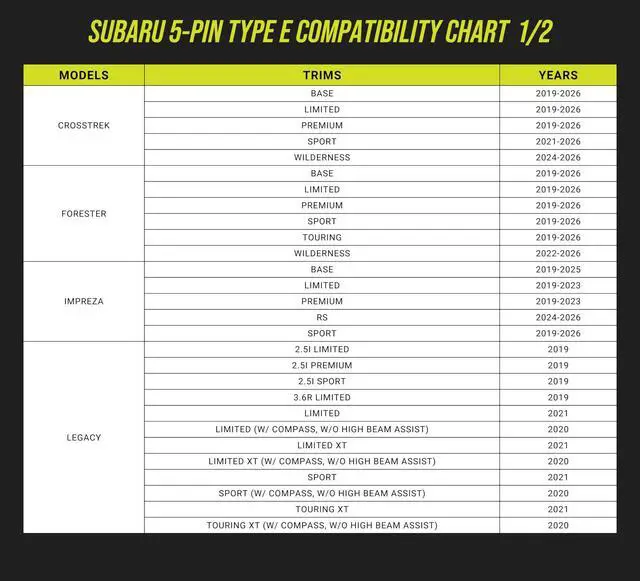 SUBARU 5-PIN TYPE E COMPATIBILITY CHART 1/2

| MODELS | TRIMS | YEARS |
|---|---|---|
| CROSSTREK | BASE | 2019-2026 |
| | LIMITED | 2019-2026 |
| | PREMIUM | 2019-2026 |
| | SPORT | 2021-2026 |
| | WILDERNESS | 2024-2026 |
| FORESTER | BASE | 2019-2026 |
| | LIMITED | 2019-2026 |
| | PREMIUM | 2019-2026 |
| | SPORT | 2019-2026 |
| | TOURING | 2019-2026 |
| | WILDERNESS | 2022-2026 |
| IMPREZA | BASE | 2019-2025 |
| | LIMITED | 2019-2023 |
| | PREMIUM | 2019-2023 |
| | RS | 2024-2026 |
| | SPORT | 2019-2026 |
| LEGACY | 2.5I LIMITED | 2019 |
| | 2.5I PREMIUM | 2019 |
| | 2.5I SPORT | 2019 |
| | 3.6R LIMITED | 2019 |
| | LIMITED | 2021 |
| | LIMITED (W/ COMPASS, W/O HIGH BEAM ASSIST) | 2020 |
| | LIMITED XT | 2021 |
| | LIMITED XT (W/ COMPASS, W/O HIGH BEAM ASSIST) | 2020 |
| | SPORT | 2021 |
| | SPORT (W/ COMPASS, W/O HIGH BEAM ASSIST) | 2020 |
| | TOURING XT | 2021 |
| | TOURING XT (W/ COMPASS, W/O HIGH BEAM ASSIST) | 2020 |